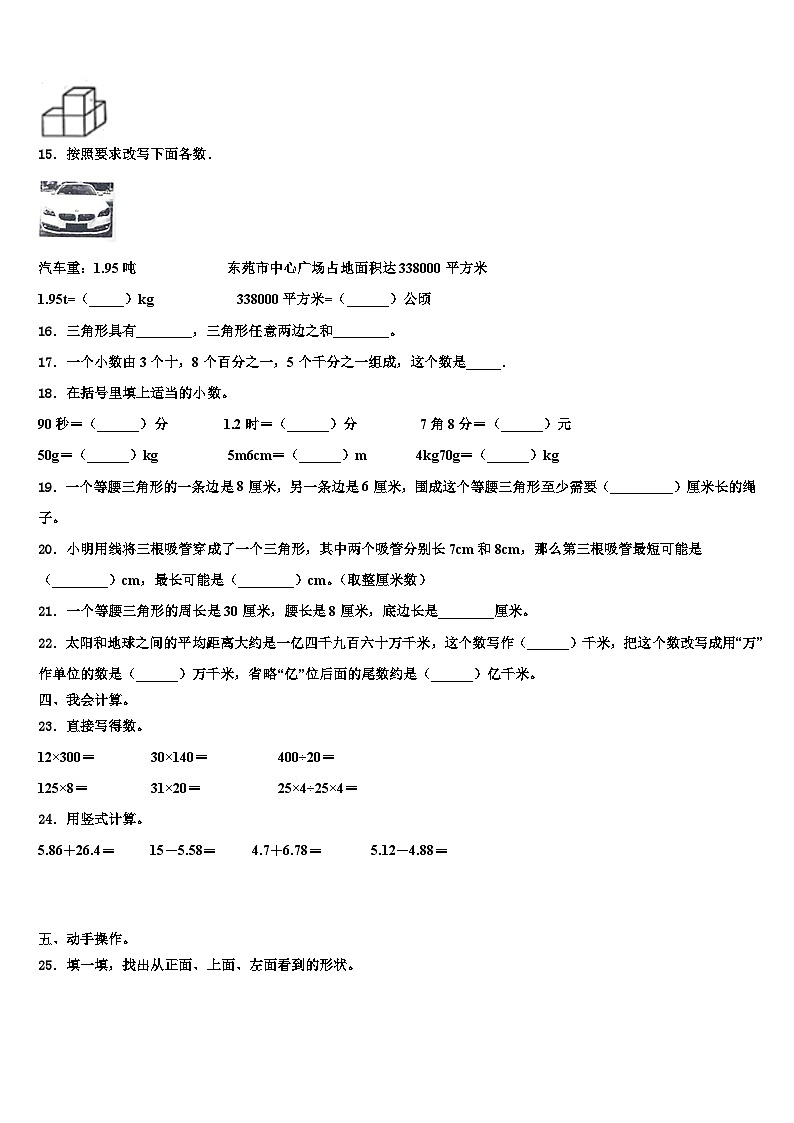 15．按照要求改写下面各数．

汽车重：1.95 吨　　　　　　东莞市中心广场占地面积达 338000 平方米

1.95t=（_____）kg　　　　　338000 平方米=（______）公顷

16．三角形具有________，三角形任意两边之和________。

17．一个小数由 3 个十，8 个百分之一，5 个千分之一组成，这个数是_____．

18．在括号里填上适当的小数。

90 秒＝（______）分　　1.2 时＝（______）分　　7 角 8 分＝（______）元

50g＝（______）kg　　5m6cm＝（______）m　　4kg70g＝（______）kg

19．一个等腰三角形的一条边是 8 厘米，另一条边是 6 厘米，围成这个等腰三角形至少需要（_________）厘米长的绳子。

20．小明用线将三根吸管穿成了一个三角形，其中两个吸管分别长 7cm 和 8cm，那么第三根吸管最短可能是（________）cm，最长可能是（________）cm。（取整厘米数）

21．一个等腰三角形的周长是 30 厘米，腰长是 8 厘米，底边长是________厘米。

22．太阳和地球之间的平均距离大约是一亿四千九百六十万千米，这个数写作（______）千米，把这个数改写成用“万”作单位的数是（______）万千米，省略“亿”位后面的尾数约是（______）亿千米。

四、我会计算。

23．直接写得数。

12×300＝　　30×140＝　　400÷20＝

125×8＝　　31×20＝　　25×4÷25×4＝

24．用竖式计算。

5.86＋26.4＝　　15－5.58＝　　4.7＋6.78＝　　5.12－4.88＝

五、动手操作。

25．填一填，找出从正面、上面、左面看到的形状。